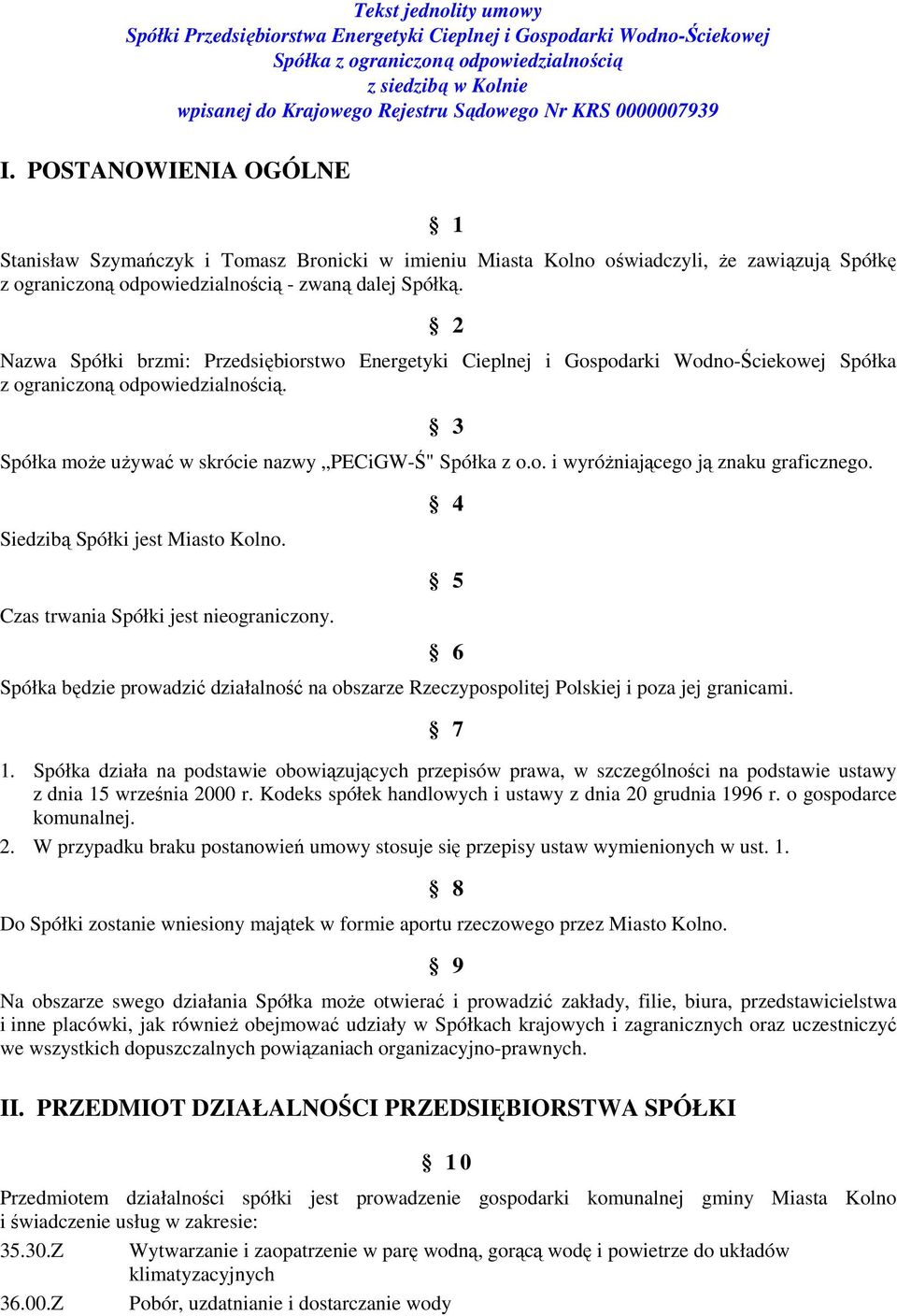 Tekst jednolity umowy
Spółki Przedsiębiorstwa Energetyki Cieplnej i Gospodarki Wodno-Ściekowej
Spółka z ograniczoną odpowiedzialnością
z siedzibą w Kolnie
wpisanej do Krajowego Rejestru Sądowego Nr KRS 0000007939

I. POSTANOWIENIA OGÓLNE

§ 1

Stanisław Szymańczyk i Tomasz Bronicki w imieniu Miasta Kolno oświadczyli, że zawiązują Spółkę z ograniczoną odpowiedzialnością - zwaną dalej Spółką.

§ 2

Nazwa Spółki brzmi: Przedsiębiorstwo Energetyki Cieplnej i Gospodarki Wodno-Ściekowej Spółka z ograniczoną odpowiedzialnością.

§ 3

Spółka może używać w skrócie nazwy „PECiGW-Ś" Spółka z o.o. i wyróżniającego ją znaku graficznego.

§ 4

Siedzibą Spółki jest Miasto Kolno.

§ 5

Czas trwania Spółki jest nieograniczony.

§ 6

Spółka będzie prowadzić działalność na obszarze Rzeczypospolitej Polskiej i poza jej granicami.

§ 7

1. Spółka działa na podstawie obowiązujących przepisów prawa, w szczególności na podstawie ustawy z dnia 15 września 2000 r. Kodeks spółek handlowych i ustawy z dnia 20 grudnia 1996 r. o gospodarce komunalnej.
2. W przypadku braku postanowień umowy stosuje się przepisy ustaw wymienionych w ust. 1.

§ 8

Do Spółki zostanie wniesiony majątek w formie aportu rzeczowego przez Miasto Kolno.

§ 9

Na obszarze swego działania Spółka może otwierać i prowadzić zakłady, filie, biura, przedstawicielstwa i inne placówki, jak również obejmować udziały w Spółkach krajowych i zagranicznych oraz uczestniczyć we wszystkich dopuszczalnych powiązaniach organizacyjno-prawnych.

II. PRZEDMIOT DZIAŁALNOŚCI PRZEDSIĘBIORSTWA SPÓŁKI

§ 10

Przedmiotem działalności spółki jest prowadzenie gospodarki komunalnej gminy Miasta Kolno i świadczenie usług w zakresie:
35.30.Z Wytwarzanie i zaopatrzenie w parę wodną, gorącą wodę i powietrze do układów klimatyzacyjnych
36.00.Z Pobór, uzdatnianie i dostarczanie wody